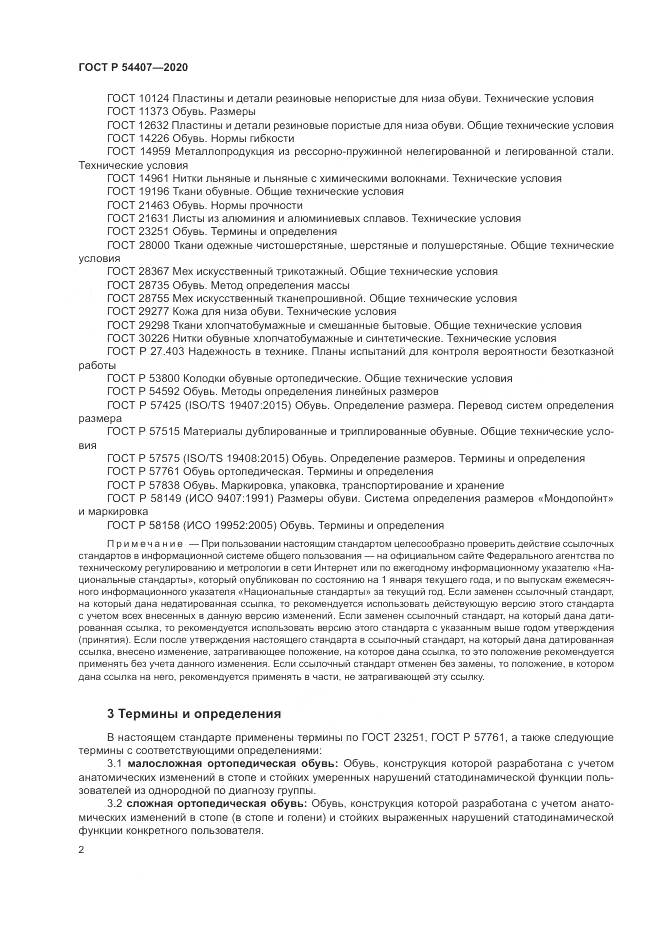 ГОСТ Р 54407—2020

ГОСТ 10124 Пластины и детали резиновые непористые для низа обуви. Технические условия
ГОСТ 11373 Обувь. Размеры
ГОСТ 12632 Пластины и детали резиновые пористые для низа обуви. Общие технические условия
ГОСТ 14226 Обувь. Нормы гибкости
ГОСТ 14959 Металлопродукция из рессорно-пружинной нелегированной и легированной стали. Технические условия
ГОСТ 14961 Нитки льняные и льняные с химическими волокнами. Технические условия
ГОСТ 19196 Ткани обувные. Общие технические условия
ГОСТ 21463 Обувь. Нормы прочности
ГОСТ 21631 Листы из алюминия и алюминиевых сплавов. Технические условия
ГОСТ 23251 Обувь. Термины и определения
ГОСТ 28000 Ткани одежные чистошерстяные, шерстяные и полушерстяные. Общие технические условия
ГОСТ 28367 Мех искусственный трикотажный. Общие технические условия
ГОСТ 28735 Обувь. Метод определения массы
ГОСТ 28755 Мех искусственный тканепрошивной. Общие технические условия
ГОСТ 29277 Кожа для низа обуви. Технические условия
ГОСТ 29298 Ткани хлопчатобумажные и смешанные бытовые. Общие технические условия
ГОСТ 30226 Нитки обувные хлопчатобумажные и синтетические. Технические условия
ГОСТ Р 27.403 Надежность в технике. Планы испытаний для контроля вероятности безотказной работы
ГОСТ Р 53800 Колодки обувные ортопедические. Общие технические условия
ГОСТ Р 54592 Обувь. Методы определения линейных размеров
ГОСТ Р 57425 (ISO/TS 19407:2015) Обувь. Определение размера. Перевод систем определения размера
ГОСТ Р 57515 Материалы дублированные и триплированные обувные. Общие технические условия
ГОСТ Р 57575 (ISO/TS 19408:2015) Обувь. Определение размеров. Термины и определения
ГОСТ Р 57761 Обувь ортопедическая. Термины и определения
ГОСТ Р 57838 Обувь. Маркировка, упаковка, транспортирование и хранение
ГОСТ Р 58149 (ИСО 9407:1991) Размеры обуви. Система определения размеров «Мондопойнт» и маркировка
ГОСТ Р 58158 (ИСО 19952:2005) Обувь. Термины и определения

Примечание — При пользовании настоящим стандартом целесообразно проверить действие ссылочных стандартов в информационной системе общего пользования — на официальном сайте Федерального агентства по техническому регулированию и метрологии в сети Интернет или по ежегодному информационному указателю «Национальные стандарты», который опубликован по состоянию на 1 января текущего года, и по выпускам ежемесячного информационного указателя «Национальные стандарты» за текущий год. Если заменен ссылочный стандарт, на который дана недатированная ссылка, то рекомендуется использовать действующую версию этого стандарта с учетом всех внесенных в данную версию изменений. Если заменен ссылочный стандарт, на который дана датированная ссылка, то рекомендуется использовать версию этого стандарта с указанным выше годом утверждения (принятия). Если после утверждения настоящего стандарта в ссылочный стандарт, на который дана датированная ссылка, внесено изменение, затрагивающее положение, на которое дана ссылка, то это положение рекомендуется применять без учета данного изменения. Если ссылочный стандарт отменен без замены, то положение, в котором дана ссылка на него, рекомендуется применять в части, не затрагивающей эту ссылку.

3 Термины и определения

В настоящем стандарте применены термины по ГОСТ 23251, ГОСТ Р 57761, а также следующие термины с соответствующими определениями:

3.1 малосложная ортопедическая обувь: Обувь, конструкция которой разработана с учетом анатомических изменений в стопе и стойких умеренных нарушений статодинамической функции пользователей из однородной по диагнозу группы.

3.2 сложная ортопедическая обувь: Обувь, конструкция которой разработана с учетом анатомических изменений в стопе (в стопе и голени) и стойких выраженных нарушений статодинамической функции конкретного пользователя.

2